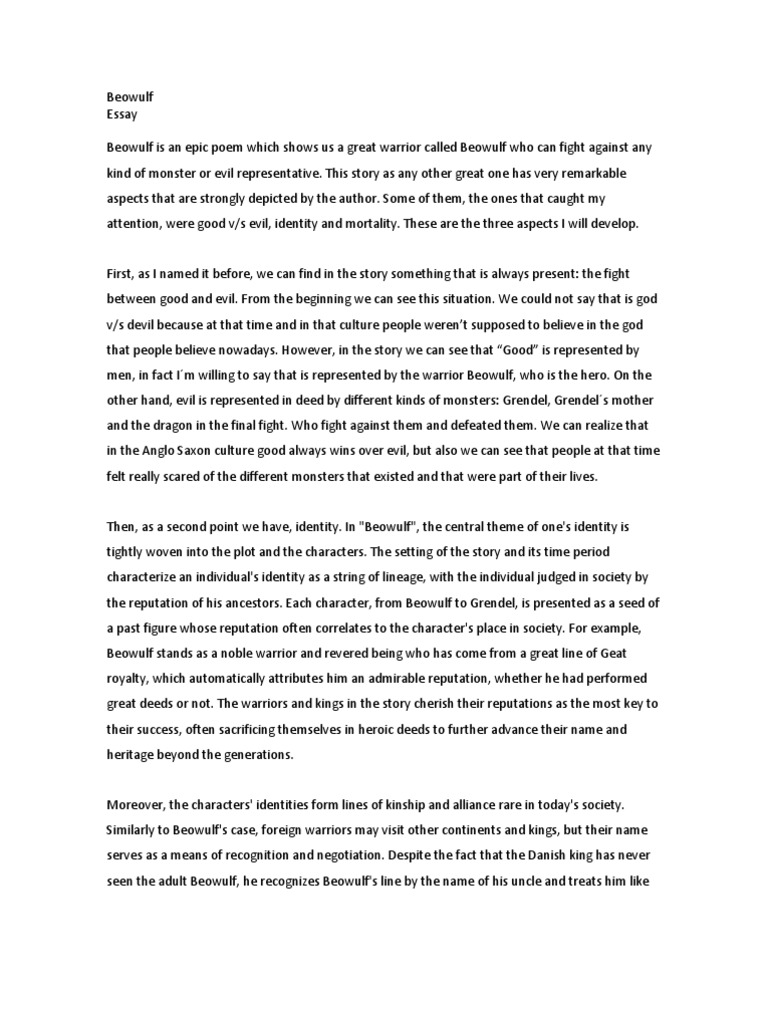 Beowulf
Essay

Beowulf is an epic poem which shows us a great warrior called Beowulf who can fight against any kind of monster or evil representative. This story as any other great one has very remarkable aspects that are strongly depicted by the author. Some of them, the ones that caught my attention, were good v/s evil, identity and mortality. These are the three aspects I will develop.

First, as I named it before, we can find in the story something that is always present: the fight between good and evil. From the beginning we can see this situation. We could not say that is god v/s devil because at that time and in that culture people weren't supposed to believe in the god that people believe nowadays. However, in the story we can see that "Good" is represented by men, in fact I´m willing to say that is represented by the warrior Beowulf, who is the hero. On the other hand, evil is represented in deed by different kinds of monsters: Grendel, Grendel´s mother and the dragon in the final fight. Who fight against them and defeated them. We can realize that in the Anglo Saxon culture good always wins over evil, but also we can see that people at that time felt really scared of the different monsters that existed and that were part of their lives.

Then, as a second point we have, identity. In "Beowulf", the central theme of one's identity is tightly woven into the plot and the characters. The setting of the story and its time period characterize an individual's identity as a string of lineage, with the individual judged in society by the reputation of his ancestors. Each character, from Beowulf to Grendel, is presented as a seed of a past figure whose reputation often correlates to the character's place in society. For example, Beowulf stands as a noble warrior and revered being who has come from a great line of Geat royalty, which automatically attributes him an admirable reputation, whether he had performed great deeds or not. The warriors and kings in the story cherish their reputations as the most key to their success, often sacrificing themselves in heroic deeds to further advance their name and heritage beyond the generations.

Moreover, the characters' identities form lines of kinship and alliance rare in today's society. Similarly to Beowulf's case, foreign warriors may visit other continents and kings, but their name serves as a means of recognition and negotiation. Despite the fact that the Danish king has never seen the adult Beowulf, he recognizes Beowulf's line by the name of his uncle and treats him like